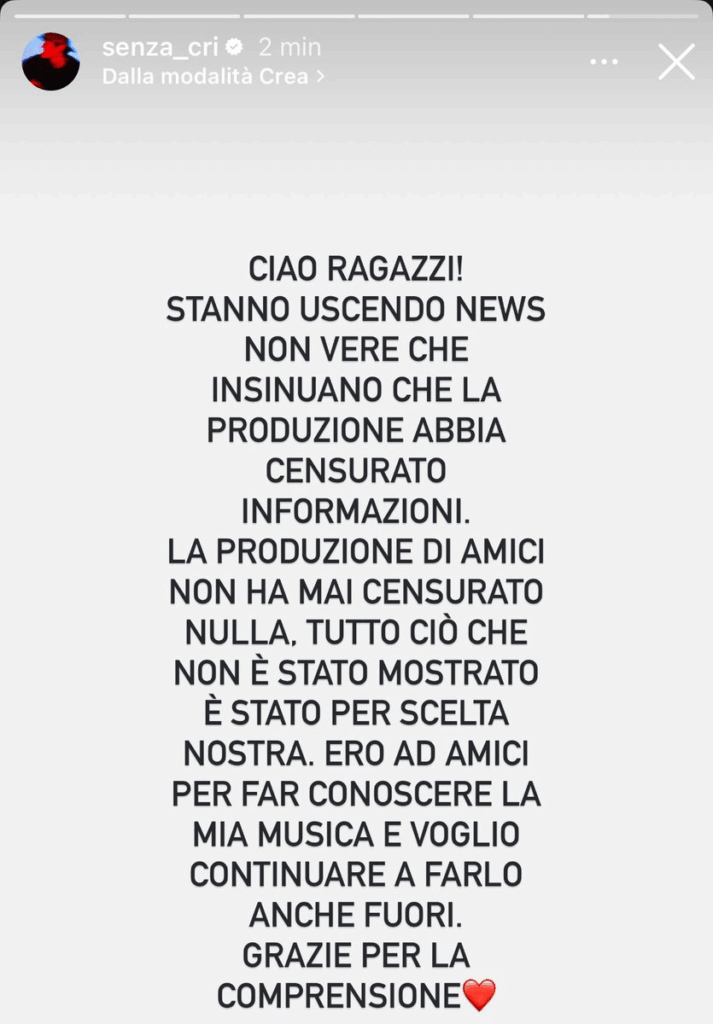 senza_cri 2 min
Dalla modalità Crea >

CIAO RAGAZZI!
STANNO USCENDO NEWS NON VERE CHE INSINUANO CHE LA PRODUZIONE ABBIA CENSURATO INFORMAZIONI.
LA PRODUZIONE DI AMICI NON HA MAI CENSURATO NULLA, TUTTO CIÒ CHE NON È STATO MOSTRATO È STATO PER SCELTA NOSTRA. ERO AD AMICI PER FAR CONOSCERE LA MIA MUSICA E VOGLIO CONTINUARE A FARLO ANCHE FUORI.
GRAZIE PER LA COMPRENSIONE❤️